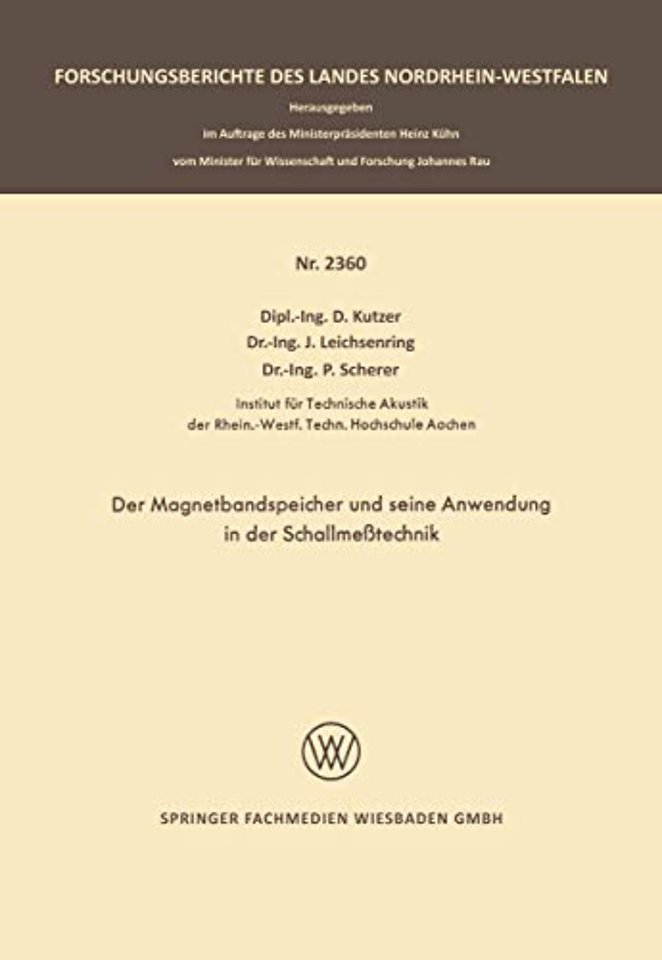 FORSCHUNGSBERICHTE DES LANDES NORDRHEIN-WESTFALEN

Herausgegeben

im Auftrage des Ministerpräsidenten Heinz Kühn

vom Minister für Wissenschaft und Forschung Johannes Rau

Nr. 2360

Dipl.-Ing. D. Kutzer
Dr.-Ing. J. Leichsenring
Dr.-Ing. P. Scherer

Institut für Technische Akustik
der Rhein.-Westf. Techn. Hochschule Aachen

Der Magnetbandspeicher und seine Anwendung in der Schallmeßtechnik

SPRINGER FACHMEDIEN WIESBADEN GMBH